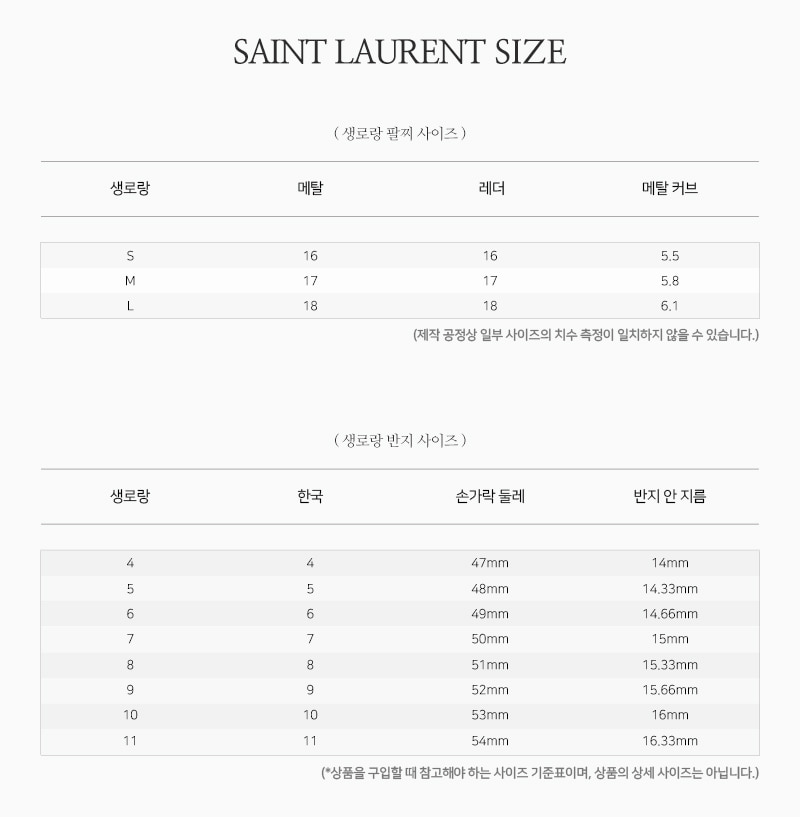 SAINT LAURENT SIZE

( 생로랑 팔찌 사이즈 )

| 생로랑 | 메탈 | 레더 | 메탈 커브 |
|---|---|---|---|
| S | 16 | 16 | 5.5 |
| M | 17 | 17 | 5.8 |
| L | 18 | 18 | 6.1 |

(제작 공정상 일부 사이즈의 치수 측정이 일치하지 않을 수 있습니다.)

( 생로랑 반지 사이즈 )

| 생로랑 | 한국 | 손가락 둘레 | 반지 안 지름 |
|---|---|---|---|
| 4 | 4 | 47mm | 14mm |
| 5 | 5 | 48mm | 14.33mm |
| 6 | 6 | 49mm | 14.66mm |
| 7 | 7 | 50mm | 15mm |
| 8 | 8 | 51mm | 15.33mm |
| 9 | 9 | 52mm | 15.66mm |
| 10 | 10 | 53mm | 16mm |
| 11 | 11 | 54mm | 16.33mm |

(*상품을 구입할 때 참고해야 하는 사이즈 기준표이며, 상품의 상세 사이즈는 아닙니다.)